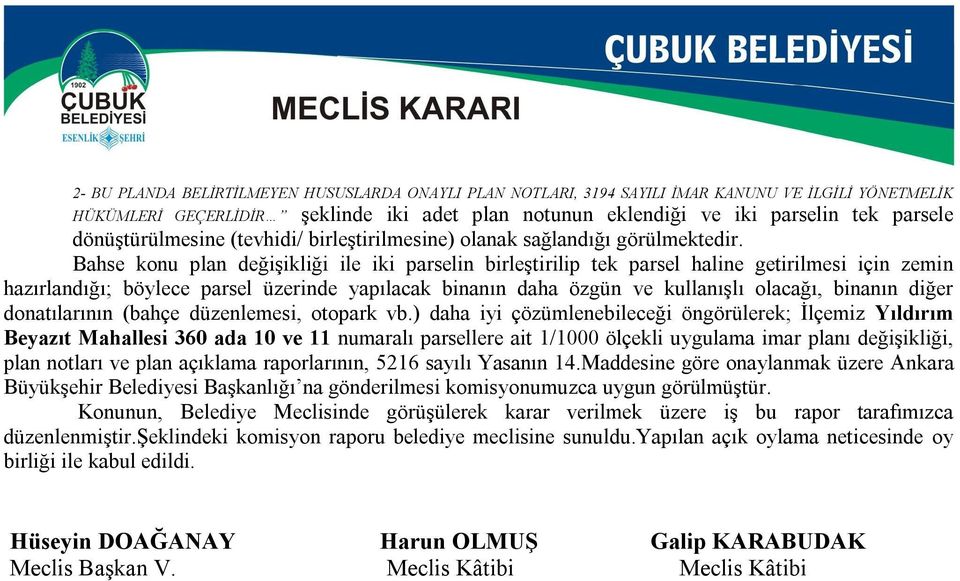 1902
ÇUBUK BELEDİYESİ
ESENLİK ŞEHRİ

ÇUBUK BELEDİYESİ

MECLİS KARARI

2- BU PLANDA BELİRTİLMEYEN HUSUSLARDA ONAYLI PLAN NOTLARI, 3194 SAYILI İMAR KANUNU VE İLGİLİ YÖNETMELİK HÜKÜMLERİ GEÇERLİDİR…" şeklinde iki adet plan notunun eklendiği ve iki parselin tek parsele dönüştürülmesine (tevhidi/ birleştirilmesine) olanak sağlandığı görülmektedir.

Bahse konu plan değişikliği ile iki parselin birleştirilip tek parsel haline getirilmesi için zemin hazırlandığı; böylece parsel üzerinde yapılacak binanın daha özgün ve kullanışlı olacağı, binanın diğer donatılarının (bahçe düzenlemesi, otopark vb.) daha iyi çözümlenebileceği öngörülerek; İlçemiz Yıldırım Beyazıt Mahallesi 360 ada 10 ve 11 numaralı parsellere ait 1/1000 ölçekli uygulama imar planı değişikliği, plan notları ve plan açıklama raporlarının, 5216 sayılı Yasanın 14.Maddesine göre onaylanmak üzere Ankara Büyükşehir Belediyesi Başkanlığı'na gönderilmesi komisyonumuzca uygun görülmüştür.

Konunun, Belediye Meclisinde görüşülerek karar verilmek üzere iş bu rapor tarafımızca düzenlenmiştir.Şeklindeki komisyon raporu belediye meclisine sunuldu.Yapılan açık oylama neticesinde oy birliği ile kabul edildi.

Hüseyin DOAĞANAY
Meclis Başkan V.

Harun OLMUŞ
Meclis Kâtibi

Galip KARABUDAK
Meclis Kâtibi